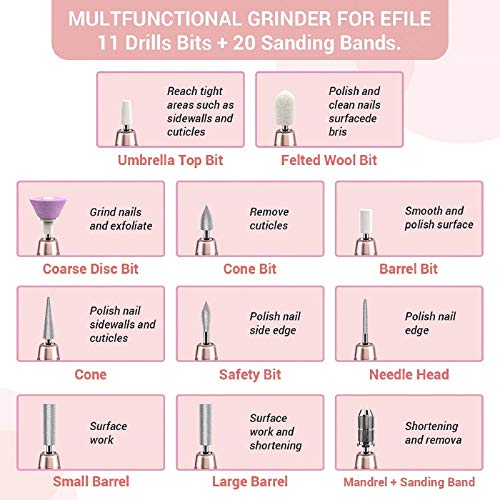 MULTFUNCTIONAL GRINDER FOR EFILE
11 Drills Bits + 20 Sanding Bands.

Reach tight areas such as sidewalls and cuticles

Umbrella Top Bit

Polish and clean nails surfacede bris

Felted Wool Bit

Grind nails and exfoliate

Coarse Disc Bit

Remove cuticles

Cone Bit

Smooth and polish surface

Barrel Bit

Polish nail sidewalls and cuticles

Cone

Polish nail side edge

Safety Bit

Polish nail edge

Needle Head

Surface work

Small Barrel

Surface work and shortening

Large Barrel

Shortening and remova

Mandrel + Sanding Band